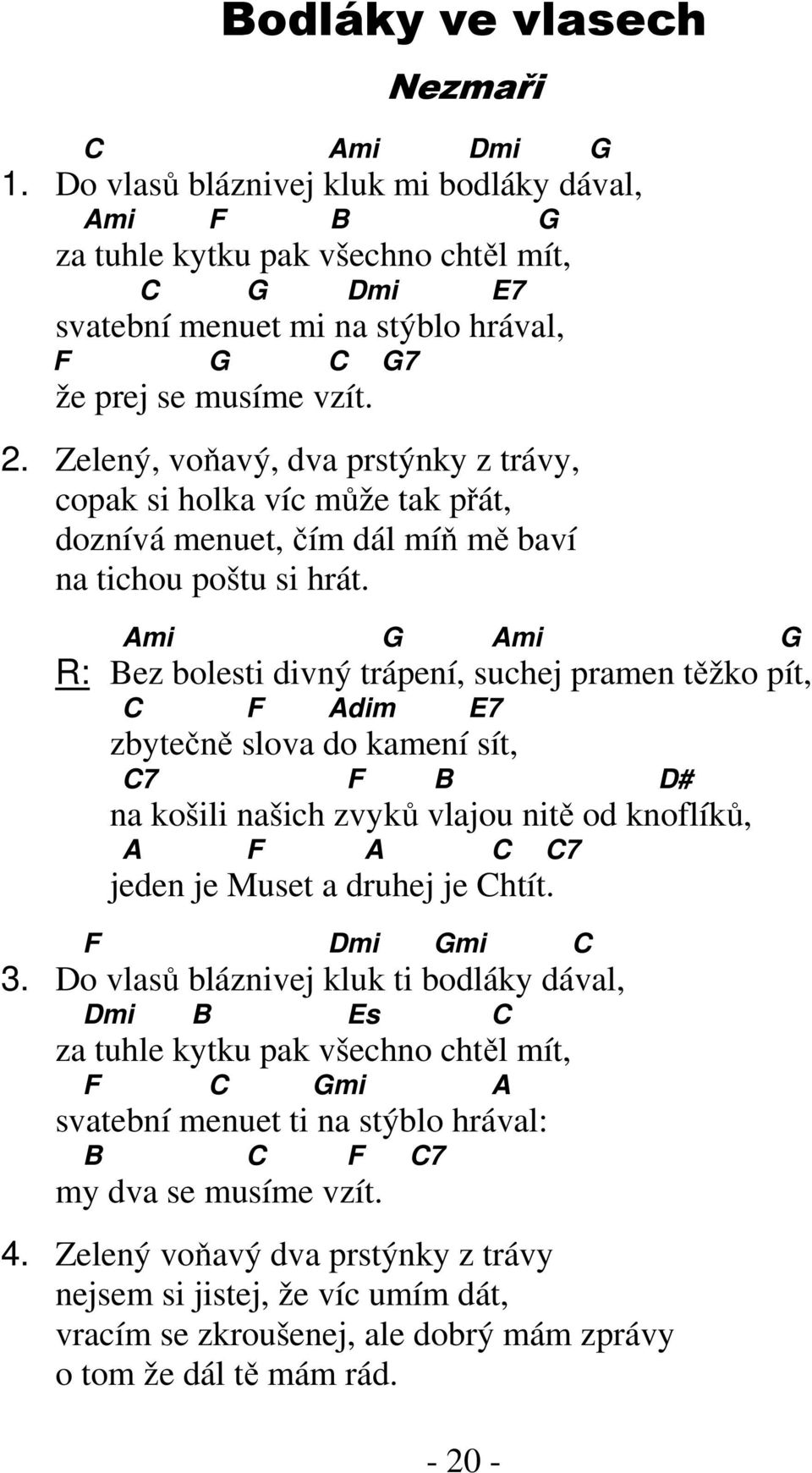 Bodláky ve vlasech

Nezmaři

C Ami Dmi G
1. Do vlasů bláznivej kluk mi bodláky dával,
Ami F B G
za tuhle kytku pak všechno chtěl mít,
C G Dmi E7
svatební menuet mi na stýblo hrával,
F G C G7
že prej se musíme vzít.

2. Zelený, voňavý, dva prstýnky z trávy,
copak si holka víc může tak přát,
doznívá menuet, čím dál míň mě baví
na tichou poštu si hrát.

Ami G Ami G
R: Bez bolesti divný trápení, suchej pramen těžko pít,
C F Adim E7
zbytečně slova do kamení sít,
C7 F B D#
na košili našich zvyků vlajou nitě od knoflíků,
A F A C C7
jeden je Muset a druhej je Chtít.

F Dmi Gmi C
3. Do vlasů bláznivej kluk ti bodláky dával,
Dmi B Es C
za tuhle kytku pak všechno chtěl mít,
F C Gmi A
svatební menuet ti na stýblo hrával:
B C F C7
my dva se musíme vzít.

4. Zelený voňavý dva prstýnky z trávy
nejsem si jistej, že víc umím dát,
vracím se zkroušenej, ale dobrý mám zprávy
o tom že dál tě mám rád.

- 20 -